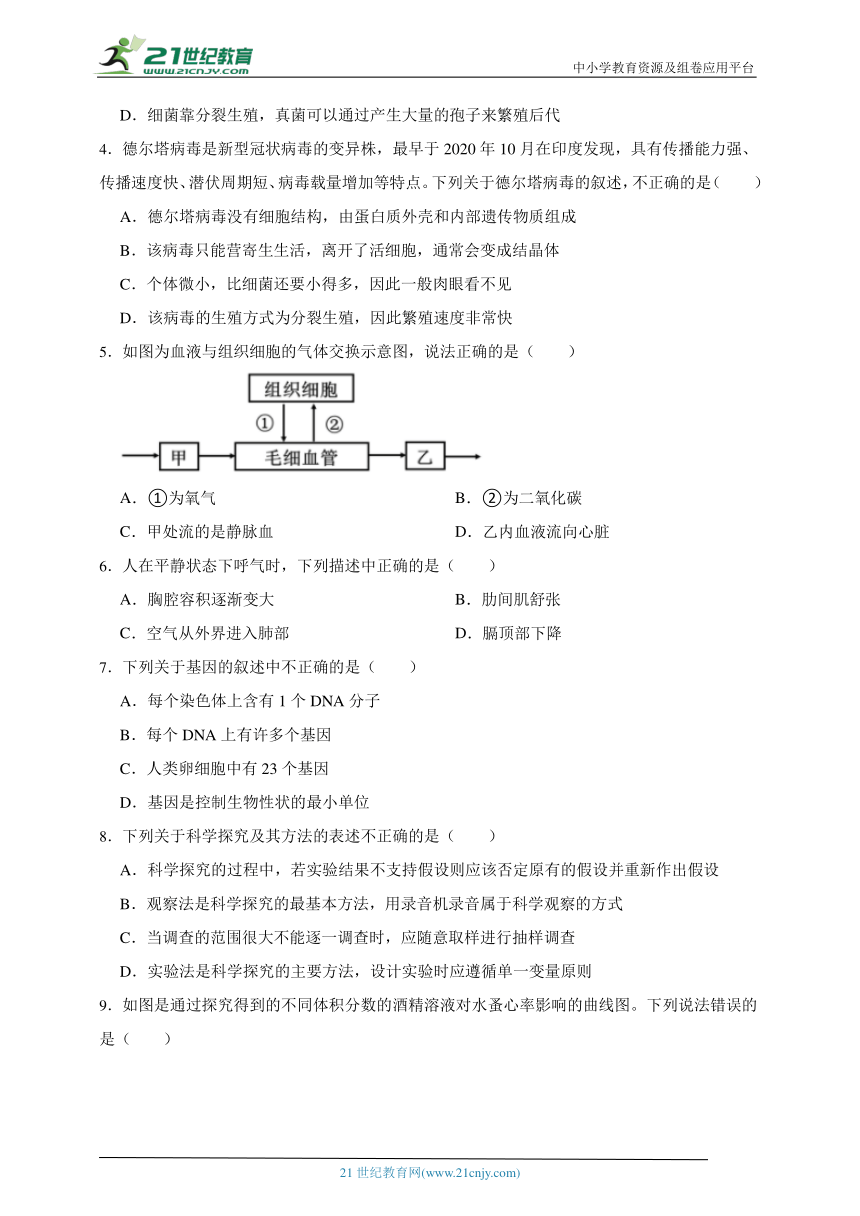 21世纪教育
www.21cnjy.com

中小学教育资源及组卷应用平台

D．细菌靠分裂生殖，真菌可以通过产生大量的孢子来繁殖后代

4．德尔塔病毒是新型冠状病毒的变异株，最早于 2020 年 10 月在印度发现，具有传播能力强、传播速度快、潜伏周期短、病毒载量增加等特点。下列关于德尔塔病毒的叙述，不正确的是（　　）

A．德尔塔病毒没有细胞结构，由蛋白质外壳和内部遗传物质组成

B．该病毒只能营寄生生活，离开了活细胞，通常会变成结晶体

C．个体微小，比细菌还要小得多，因此一般肉眼看不见

D．该病毒的生殖方式为分裂生殖，因此繁殖速度非常快

5．如图为血液与组织细胞的气体交换示意图，说法正确的是（　　）

组织细胞
①
②
甲
毛细血管
乙

A．①为氧气

B．②为二氧化碳

C．甲处流的是静脉血

D．乙内血液流向心脏

6．人在平静状态下呼气时，下列描述中正确的是（　　）

A．胸腔容积逐渐变大

B．肋间肌舒张

C．空气从外界进入肺部

D．膈顶部下降

7．下列关于基因的叙述中不正确的是（　　）

A．每个染色体上含有 1 个 DNA 分子

B．每个 DNA 上有许多个基因

C．人类卵细胞中有 23 个基因

D．基因是控制生物性状的最小单位

8．下列关于科学探究及其方法的表述不正确的是（　　）

A．科学探究的过程中，若实验结果不支持假设则应该否定原有的假设并重新作出假设

B．观察法是科学探究的最基本方法，用录音机录音属于科学观察的方式

C．当调查的范围很大不能逐一调查时，应随意取样进行抽样调查

D．实验法是科学探究的主要方法，设计实验时应遵循单一变量原则

9．如图是通过探究得到的不同体积分数的酒精溶液对水蚤心率影响的曲线图。下列说法错误的是（　　）

21 世纪教育网(www.21cnjy.com)